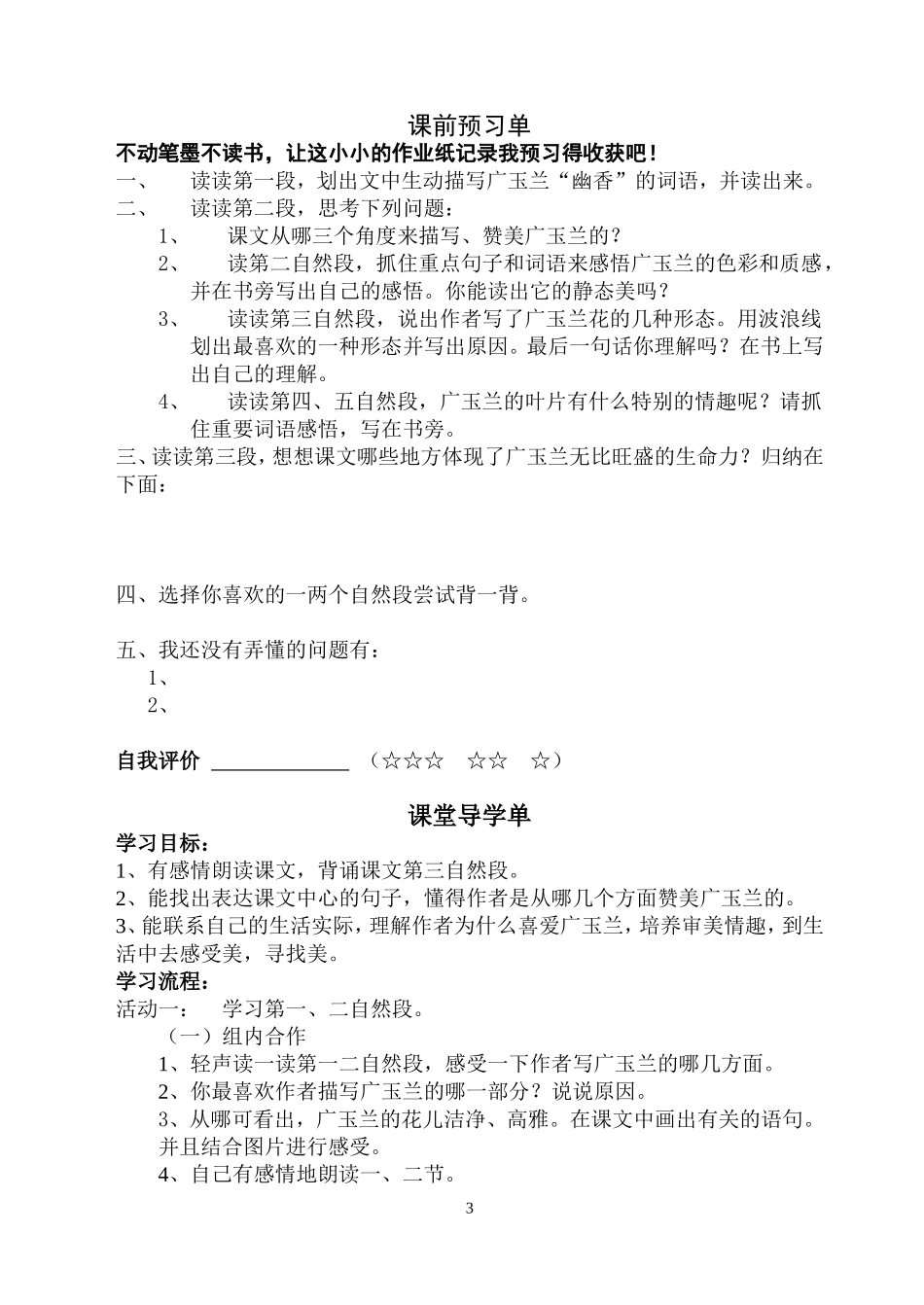 课前预习单

不动笔墨不读书，让这小小的作业纸记录我预习得收获吧！

一、 读读第一段，划出文中生动描写广玉兰“幽香”的词语，并读出来。

二、 读读第二段，思考下列问题：

1、 课文从哪三个角度来描写、赞美广玉兰的？

2、 读第二自然段，抓住重点句子和词语来感悟广玉兰的色彩和质感，并在书旁写出自己的感悟。你能读出它的静态美吗？

3、 读读第三自然段，说出作者写了广玉兰花的几种形态。用波浪线划出最喜欢的一种形态并写出原因。最后一句话你理解吗？在书上写出自己的理解。

4、 读读第四、五自然段，广玉兰的叶片有什么特别的情趣呢？请抓住重要词语感悟，写在书旁。

三、读读第三段，想想课文哪些地方体现了广玉兰无比旺盛的生命力？归纳在下面：

四、选择你喜欢的一两个自然段尝试背一背。

五、我还没有弄懂的问题有：

1、

2、

自我评价 ____________ （☆☆☆ ☆☆ ☆）

课堂导学单

学习目标：

1、有感情朗读课文，背诵课文第三自然段。

2、能找出表达课文中心的句子，懂得作者是从哪几个方面赞美广玉兰的。

3、能联系自己的生活实际，理解作者为什么喜爱广玉兰，培养审美情趣，到生活中去感受美，寻找美。

学习流程：

活动一： 学习第一、二自然段。

（一）组内合作

1、轻声读一读第一二自然段，感受一下作者写广玉兰的哪几方面。

2、你最喜欢作者描写广玉兰的哪一部分？说说原因。

3、从哪可看出，广玉兰的花儿洁净、高雅。在课文中画出有关的语句。并且结合图片进行感受。

4、自己有感情地朗读一、二节。

3